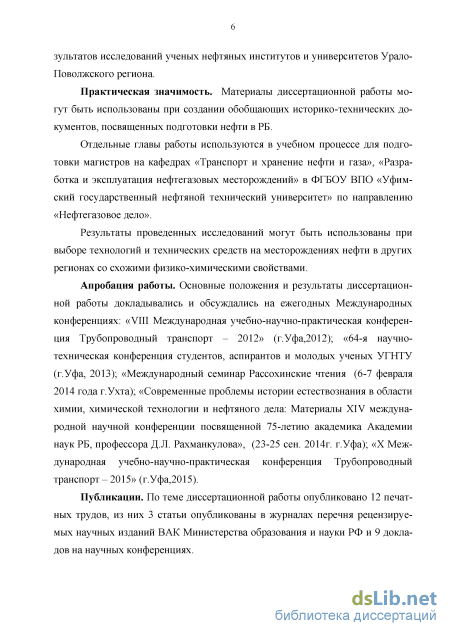 6

зультатов исследований ученых нефтяных институтов и университетов Урало-Поволжского региона.

**Практическая значимость.** Материалы диссертационной работы могут быть использованы при создании обобщающих историко-технических документов, посвященных подготовки нефти в РБ.

Отдельные главы работы используются в учебном процессе для подготовки магистров на кафедрах «Транспорт и хранение нефти и газа», «Разработка и эксплуатация нефтегазовых месторождений» в ФГБОУ ВПО «Уфимский государственный нефтяной технический университет» по направлению «Нефтегазовое дело».

Результаты проведенных исследований могут быть использованы при выборе технологий и технических средств на месторождениях нефти в других регионах со схожими физико-химическими свойствами.

**Апробация работы.** Основные положения и результаты диссертационной работы докладывались и обсуждались на ежегодных Международных конференциях: «VIII Международная учебно-научно-практическая конференция Трубопроводный транспорт – 2012» (г.Уфа,2012); «64-я научно-техническая конференция студентов, аспирантов и молодых ученых УГНТУ (г.Уфа, 2013); «Международный семинар Рассохинские чтения (6-7 февраля 2014 года г.Ухта); «Современные проблемы истории естествознания в области химии, химической технологии и нефтяного дела: Материалы XIV международной научной конференции посвященной 75-летию академика Академии наук РБ, профессора Д.Л. Рахманкулова», (23-25 сен. 2014г. г.Уфа); «X Международная учебно-научно-практическая конференция Трубопроводный транспорт – 2015» (г.Уфа,2015).

**Публикации.** По теме диссертационной работы опубликовано 12 печатных трудов, из них 3 статьи опубликованы в журналах перечня рецензируемых научных изданий ВАК Министерства образования и науки РФ и 9 докладов на научных конференциях.

dsLib.net
библиотека диссертаций